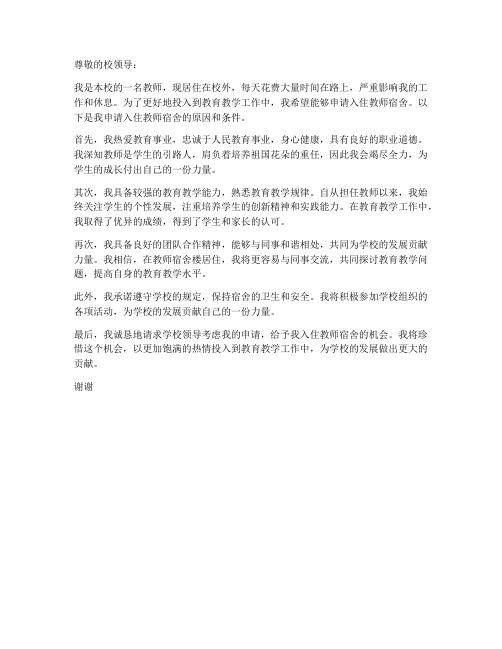 尊敬的校领导：

我是本校的一名教师，现居住在校外，每天花费大量时间在路上，严重影响我的工作和休息。为了更好地投入到教育教学工作中，我希望能够申请入住教师宿舍。以下是我申请入住教师宿舍的原因和条件。

首先，我热爱教育事业，忠诚于人民教育事业，身心健康，具有良好的职业道德。我深知教师是学生的引路人，肩负着培养祖国花朵的重任，因此我会竭尽全力，为学生的成长付出自己的一份力量。

其次，我具备较强的教育教学能力，熟悉教育教学规律。自从担任教师以来，我始终关注学生的个性发展，注重培养学生的创新精神和实践能力。在教育教学工作中，我取得了优异的成绩，得到了学生和家长的认可。

再次，我具备良好的团队合作精神，能够与同事和谐相处，共同为学校的发展贡献力量。我相信，在教师宿舍楼居住，我将更容易与同事交流，共同探讨教育教学问题，提高自身的教育教学水平。

此外，我承诺遵守学校的规定，保持宿舍的卫生和安全。我将积极参加学校组织的各项活动，为学校的发展贡献自己的一份力量。

最后，我诚恳地请求学校领导考虑我的申请，给予我入住教师宿舍的机会。我将珍惜这个机会，以更加饱满的热情投入到教育教学工作中，为学校的发展做出更大的贡献。

谢谢